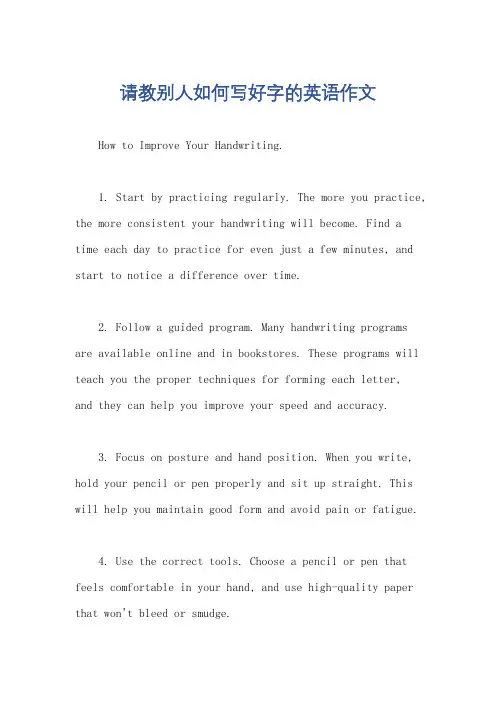 请教别人如何写好字的英语作文

How to Improve Your Handwriting.

1. Start by practicing regularly. The more you practice, the more consistent your handwriting will become. Find a time each day to practice for even just a few minutes, and start to notice a difference over time.

2. Follow a guided program. Many handwriting programs are available online and in bookstores. These programs will teach you the proper techniques for forming each letter, and they can help you improve your speed and accuracy.

3. Focus on posture and hand position. When you write, hold your pencil or pen properly and sit up straight. This will help you maintain good form and avoid pain or fatigue.

4. Use the correct tools. Choose a pencil or pen that feels comfortable in your hand, and use high-quality paper that won't bleed or smudge.